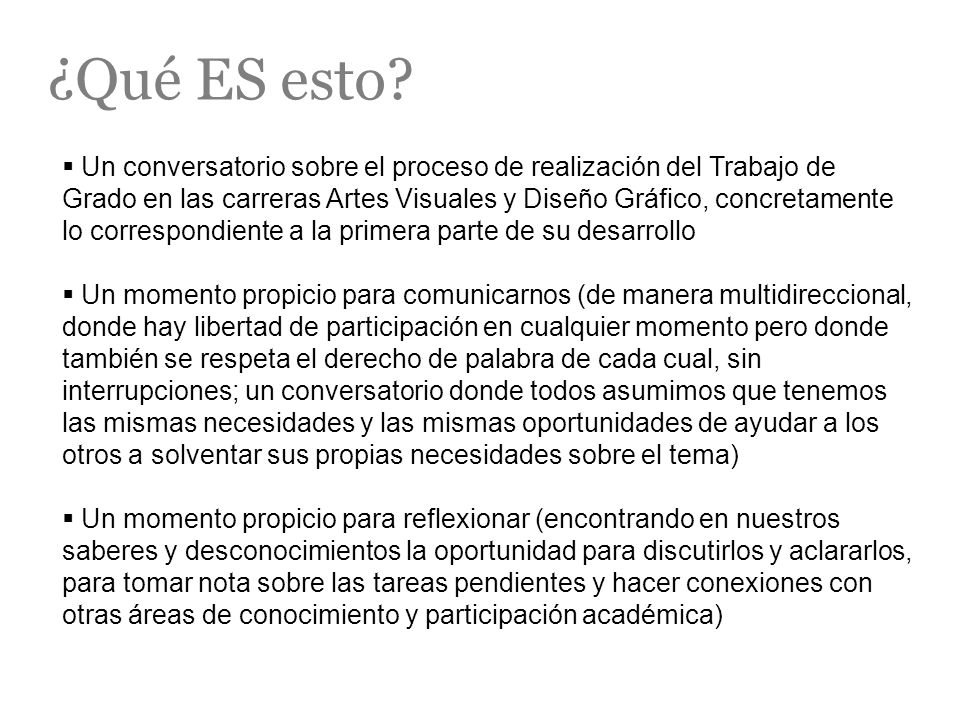 ¿Qué ES esto?

▪ Un conversatorio sobre el proceso de realización del Trabajo de Grado en las carreras Artes Visuales y Diseño Gráfico, concretamente lo correspondiente a la primera parte de su desarrollo

▪ Un momento propicio para comunicarnos (de manera multidireccional, donde hay libertad de participación en cualquier momento pero donde también se respeta el derecho de palabra de cada cual, sin interrupciones; un conversatorio donde todos asumimos que tenemos las mismas necesidades y las mismas oportunidades de ayudar a los otros a solventar sus propias necesidades sobre el tema)

▪ Un momento propicio para reflexionar (encontrando en nuestros saberes y desconocimientos la oportunidad para discutirlos y aclararlos, para tomar nota sobre las tareas pendientes y hacer conexiones con otras áreas de conocimiento y participación académica)